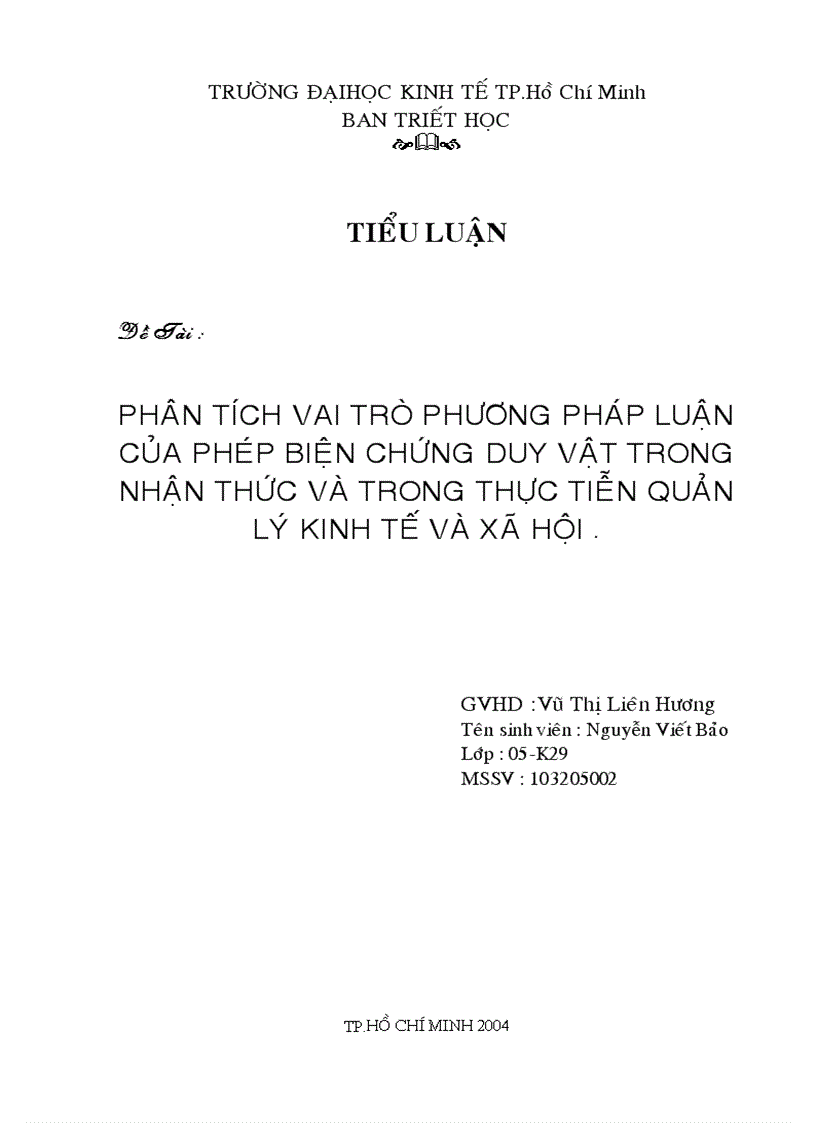 TRƯỜNG ĐẠIHỌC KINH TẾ TP.Hồ Chí Minh
BAN TRIẾT HỌC

TIỂU LUẬN

Đề Tài :

PHÂN TÍCH VAI TRÒ PHƯƠNG PHÁP LUẬN CỦA PHÉP BIỆN CHỨNG DUY VẬT TRONG NHẬN THỨC VÀ TRONG THỰC TIỄN QUẢN LÝ KINH TẾ VÀ XÃ HỘI .

GVHD :Vũ Thị Liên Hương
Tên sinh viên : Nguyễn Viết Bảo
Lớp : 05-K29
MSSV : 103205002

TP.HỒ CHÍ MINH 2004